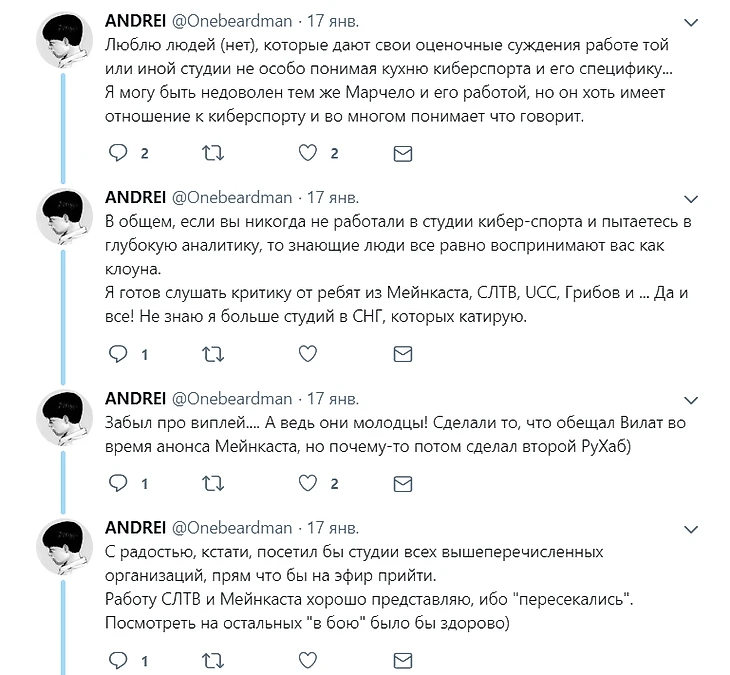 ANDREI @Onebeardman · 17 янв.
Люблю людей (нет), которые дают свои оценочные суждения работе той или иной студии не особо понимая кухню киберспорта и его специфику... Я могу быть недоволен тем же Марчело и его работой, но он хоть имеет отношение к киберспорту и во многом понимает что говорит.

2 2

ANDREI @Onebeardman · 17 янв.
В общем, если вы никогда не работали в студии кибер-спорта и пытаетесь в глубокую аналитику, то знающие люди все равно воспринимают вас как клоуна.
Я готов слушать критику от ребят из Мейнкаста, СЛТВ, UCC, Грибов и ... Да и все! Не знаю я больше студий в СНГ, которых катирую.

1

ANDREI @Onebeardman · 17 янв.
Забыл про виплей.... А ведь они молодцы! Сделали то, что обещал Вилат во время анонса Мейнкаста, но почему-то потом сделал второй РуХаб)

1 2

ANDREI @Onebeardman · 17 янв.
С радостью, кстати, посетил бы студии всех вышеперечисленных организаций, прям что бы на эфир прийти.
Работу СЛТВ и Мейнкаста хорошо представляю, ибо "пересекались".
Посмотреть на остальных "в бою" было бы здорово)

1